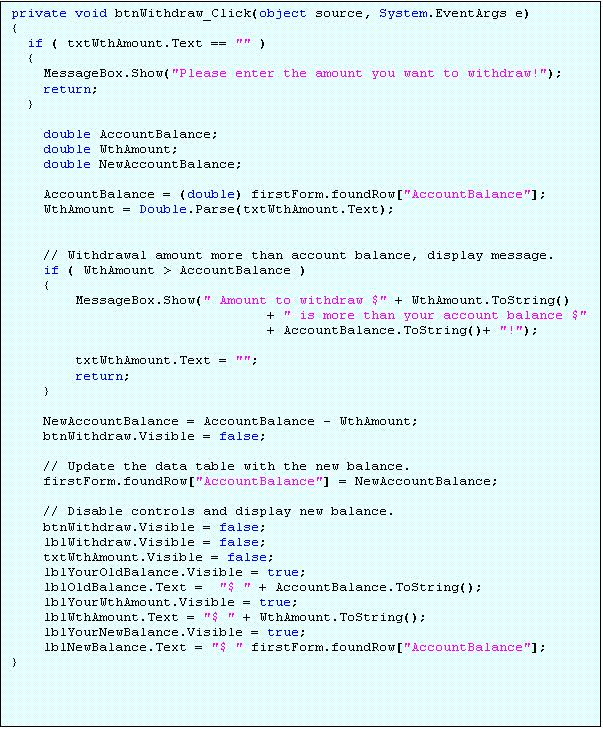 private void btnWithdraw_Click(object source, System.EventArgs e)
{
  if ( txtWthAmount.Text == "" )
  {
    MessageBox.Show("Please enter the amount you want to withdraw!");
    return;
  }

    double AccountBalance;
    double WthAmount;
    double NewAccountBalance;

    AccountBalance = (double) firstForm.foundRow["AccountBalance"];
    WthAmount = Double.Parse(txtWthAmount.Text);


    // Withdrawal amount more than account balance, display message.
    if ( WthAmount > AccountBalance )
    {
        MessageBox.Show(" Amount to withdraw $" + WthAmount.ToString()
                        + " is more than your account balance $"
                        + AccountBalance.ToString()+ "!");

        txtWthAmount.Text = "";
        return;
    }

    NewAccountBalance = AccountBalance - WthAmount;
    btnWithdraw.Visible = false;

    // Update the data table with the new balance.
    firstForm.foundRow["AccountBalance"] = NewAccountBalance;

    // Disable controls and display new balance.
    btnWithdraw.Visible = false;
    lblWithdraw.Visible = false;
    txtWthAmount.Visible = false;
    lblYourOldBalance.Visible = true;
    lblOldBalance.Text =  "$ " + AccountBalance.ToString();
    lblYourWthAmount.Visible = true;
    lblWthAmount.Text = "$ " + WthAmount.ToString();
    lblYourNewBalance.Visible = true;
    lblNewBalance.Text = "$ " firstForm.foundRow["AccountBalance"];
}